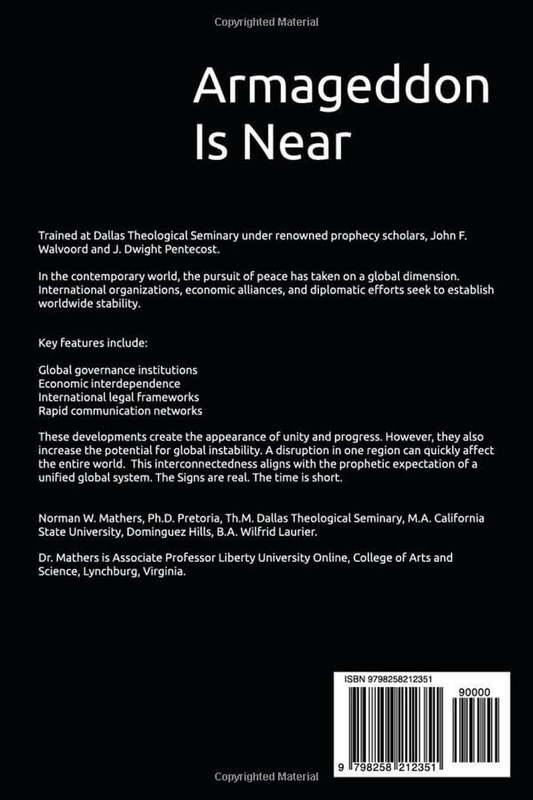 Copyrighted Material

Armageddon Is Near

Trained at Dallas Theological Seminary under renowned prophecy scholars, John F. Walvoord and J. Dwight Pentecost.

In the contemporary world, the pursuit of peace has taken on a global dimension. International organizations, economic alliances, and diplomatic efforts seek to establish worldwide stability.

Key features include:

Global governance institutions
Economic interdependence
International legal frameworks
Rapid communication networks

These developments create the appearance of unity and progress. However, they also increase the potential for global instability. A disruption in one region can quickly affect the entire world. This interconnectedness aligns with the prophetic expectation of a unified global system. The Signs are real. The time is short.

Norman W. Mathers, Ph.D. Pretoria, Th.M. Dallas Theological Seminary, M.A. California State University, Dominguez Hills, B.A. Wilfrid Laurier.

Dr. Mathers is Associate Professor Liberty University Online, College of Arts and Science, Lynchburg, Virginia.

ISBN 9798258212351

90000

9 798258 212351

Copyrighted Material